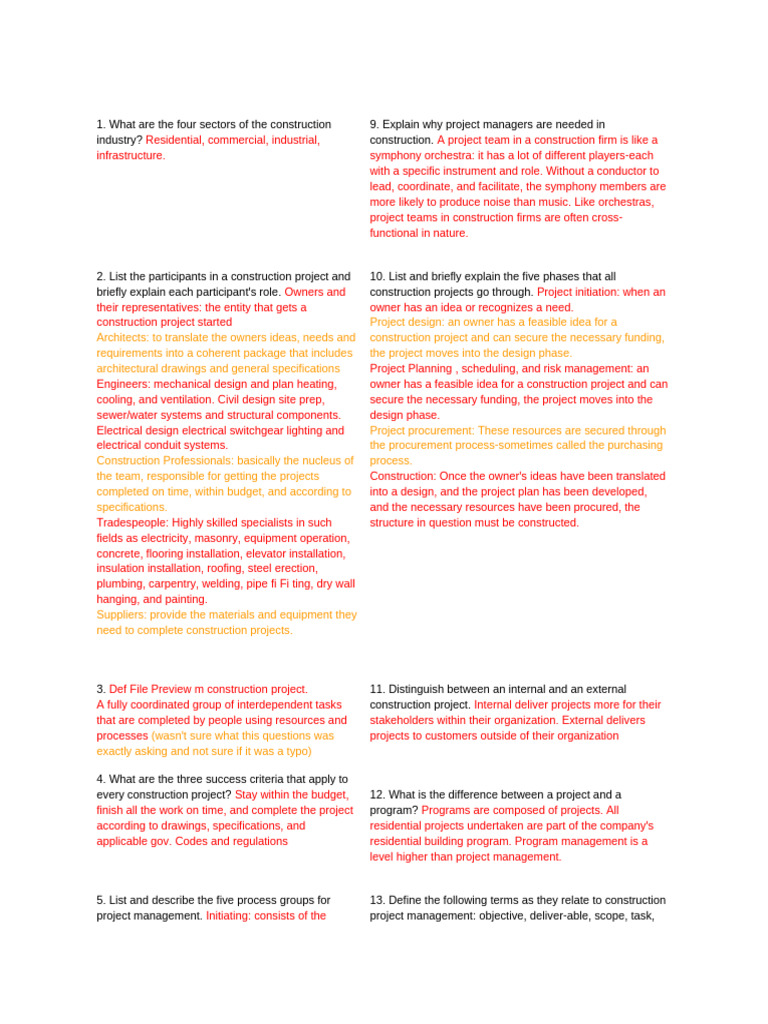 1. What are the four sectors of the construction industry? Residential, commercial, industrial, infrastructure.

2. List the participants in a construction project and briefly explain each participant's role. Owners and their representatives: the entity that gets a construction project started
Architects: to translate the owners ideas, needs and requirements into a coherent package that includes architectural drawings and general specifications
Engineers: mechanical design and plan heating, cooling, and ventilation. Civil design site prep, sewer/water systems and structural components. Electrical design electrical switchgear lighting and electrical conduit systems.
Construction Professionals: basically the nucleus of the team, responsible for getting the projects completed on time, within budget, and according to specifications.
Tradespeople: Highly skilled specialists in such fields as electricity, masonry, equipment operation, concrete, flooring installation, elevator installation, insulation installation, roofing, steel erection, plumbing, carpentry, welding, pipe fi Fi ting, dry wall hanging, and painting.
Suppliers: provide the materials and equipment they need to complete construction projects.

3. Def File Preview m construction project.
A fully coordinated group of interdependent tasks that are completed by people using resources and processes (wasn't sure what this questions was exactly asking and not sure if it was a typo)

4. What are the three success criteria that apply to every construction project? Stay within the budget, finish all the work on time, and complete the project according to drawings, specifications, and applicable gov. Codes and regulations

5. List and describe the five process groups for project management. Initiating: consists of the

9. Explain why project managers are needed in construction. A project team in a construction firm is like a symphony orchestra: it has a lot of different players-each with a specific instrument and role. Without a conductor to lead, coordinate, and facilitate, the symphony members are more likely to produce noise than music. Like orchestras, project teams in construction firms are often cross-functional in nature.

10. List and briefly explain the five phases that all construction projects go through. Project initiation: when an owner has an idea or recognizes a need.
Project design: an owner has a feasible idea for a construction project and can secure the necessary funding, the project moves into the design phase.
Project Planning , scheduling, and risk management: an owner has a feasible idea for a construction project and can secure the necessary funding, the project moves into the design phase.
Project procurement: These resources are secured through the procurement process-sometimes called the purchasing process.
Construction: Once the owner's ideas have been translated into a design, and the project plan has been developed, and the necessary resources have been procured, the structure in question must be constructed.

11. Distinguish between an internal and an external construction project. Internal deliver projects more for their stakeholders within their organization. External delivers projects to customers outside of their organization

12. What is the difference between a project and a program? Programs are composed of projects. All residential projects undertaken are part of the company's residential building program. Program management is a level higher than project management.

13. Define the following terms as they relate to construction project management: objective, deliver-able, scope, task,